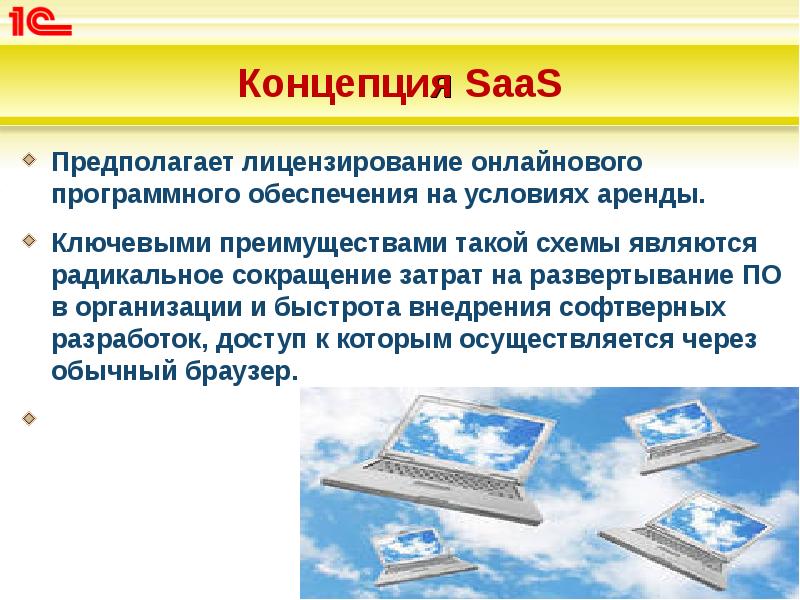 1С

Концепция SaaS

Предполагает лицензирование онлайнового программного обеспечения на условиях аренды.

Ключевыми преимуществами такой схемы являются радикальное сокращение затрат на развертывание ПО в организации и быстрота внедрения софтверных разработок, доступ к которым осуществляется через обычный браузер.